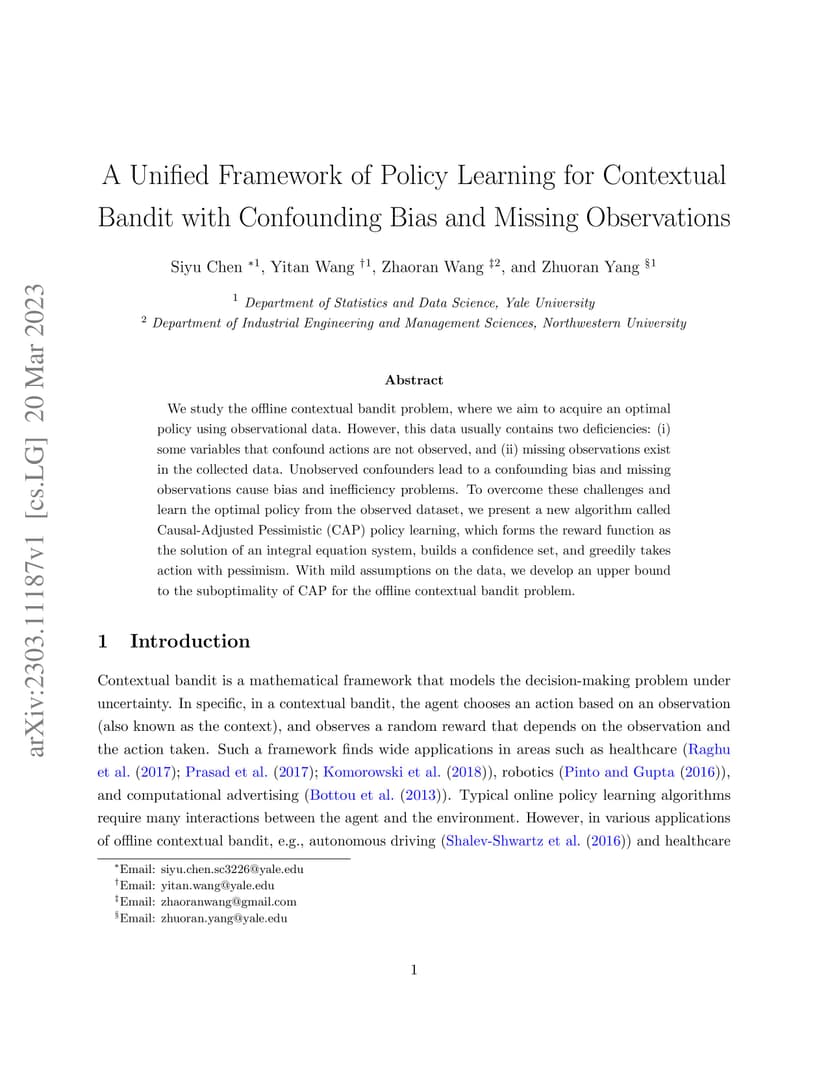 arXiv:2303.11187v1 [cs.LG] 20 Mar 2023

A Unified Framework of Policy Learning for Contextual Bandit with Confounding Bias and Missing Observations

Siyu Chen $^{*1}$, Yitan Wang $^{\dagger 1}$, Zhaoran Wang $^{\ddagger 2}$, and Zhuoran Yang $^{\S 1}$

$^1$ Department of Statistics and Data Science, Yale University
$^2$ Department of Industrial Engineering and Management Sciences, Northwestern University

Abstract

We study the offline contextual bandit problem, where we aim to acquire an optimal policy using observational data. However, this data usually contains two deficiencies: (i) some variables that confound actions are not observed, and (ii) missing observations exist in the collected data. Unobserved confounders lead to a confounding bias and missing observations cause bias and inefficiency problems. To overcome these challenges and learn the optimal policy from the observed dataset, we present a new algorithm called Causal-Adjusted Pessimistic (CAP) policy learning, which forms the reward function as the solution of an integral equation system, builds a confidence set, and greedily takes action with pessimism. With mild assumptions on the data, we develop an upper bound to the suboptimality of CAP for the offline contextual bandit problem.

1 Introduction

Contextual bandit is a mathematical framework that models the decision-making problem under uncertainty. In specific, in a contextual bandit, the agent chooses an action based on an observation (also known as the context), and observes a random reward that depends on the observation and the action taken. Such a framework finds wide applications in areas such as healthcare (Raghu et al. (2017); Prasad et al. (2017); Komorowski et al. (2018)), robotics (Pinto and Gupta (2016)), and computational advertising (Bottou et al. (2013)). Typical online policy learning algorithms require many interactions between the agent and the environment. However, in various applications of offline contextual bandit, e.g., autonomous driving (Shalev-Shwartz et al. (2016)) and healthcare

$^*$Email: siyu.chen.sc3226@yale.edu
$^\dagger$Email: yitan.wang@yale.edu
$^\ddagger$Email: zhaoranwang@gmail.com
$^\S$Email: zhuoran.yang@yale.edu

1